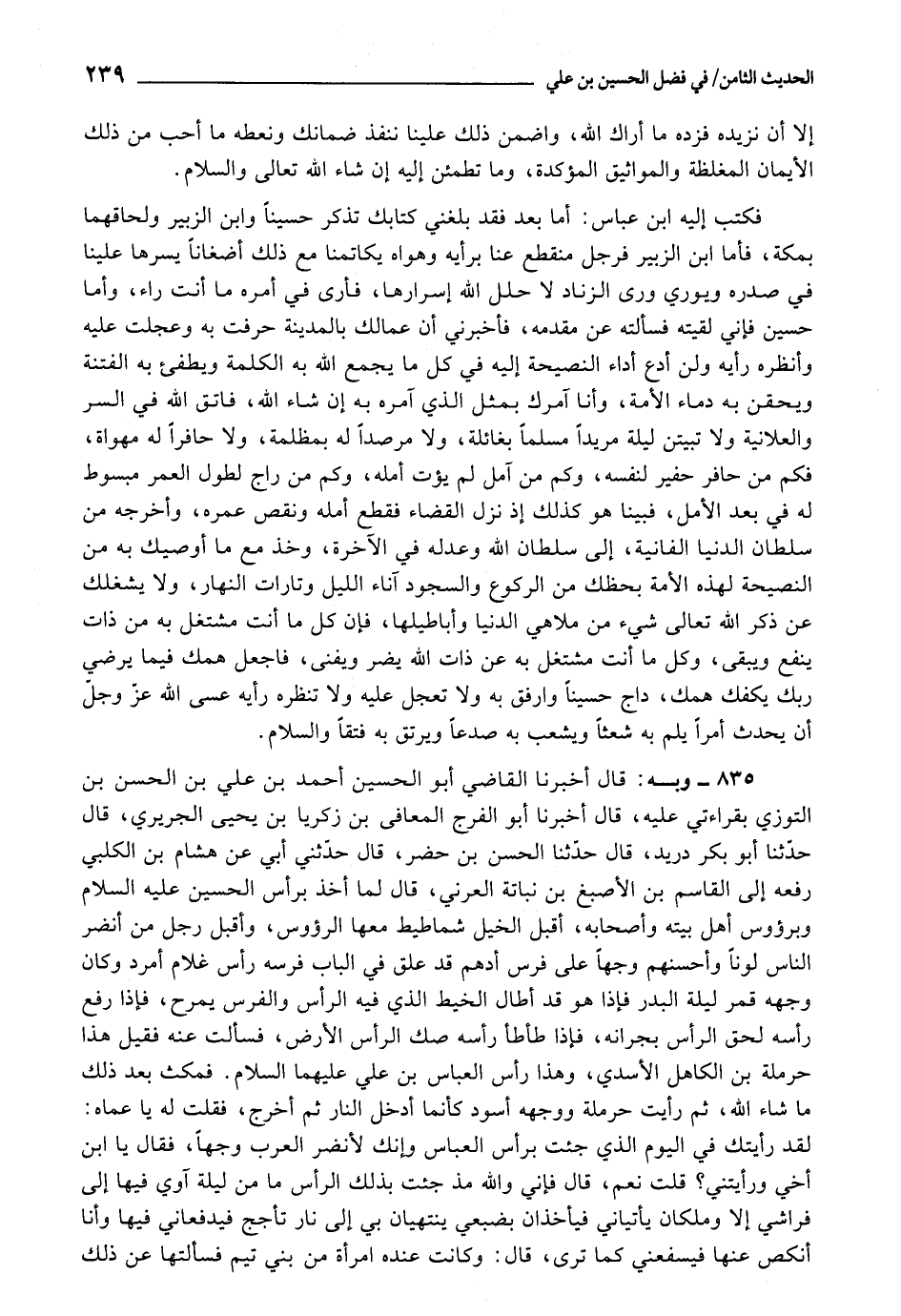 الحديث الثامن/ في فضل الحسين بن علي ٢٣٩

إلا أن نزيده فزده ما أراك الله، واضمن ذلك علينا ننفذ ضمانك ونعطه ما أحب من ذلك الأيمان المغلظة والمواثيق المؤكدة، وما تطمئن إليه إن شاء الله تعالى والسلام.

فكتب إليه ابن عباس: أما بعد فقد بلغني كتابك تذكر حسيناً وابن الزبير ولحاقهما بمكة، فأما ابن الزبير فرجل منقطع عنا برأيه وهواه يكاتمنا مع ذلك أضغاناً يسرها علينا في صدره ويوري ورى الزناد لا حلل الله إسرارها، فأرى في أمره ما أنت راء، وأما حسين فإني لقيته فسألته عن مقدمه، فأخبرني أن عمالك بالمدينة حرفت به وعجلت عليه وأنظره رأيه ولن أدع أداء النصيحة إليه في كل ما يجمع الله به الكلمة ويطفئ به الفتنة ويحقن به دماء الأمة، وأنا آمرك بمثل الذي آمره به إن شاء الله، فاتق الله في السر والعلانية ولا تبيتن ليلة مريداً مسلماً بغائلة، ولا مرصداً له بمظلمة، ولا حافراً له مهواة، فكم من حافر حفير لنفسه، وكم من آمل لم يؤت أمله، وكم من راج لطول العمر مبسوط له في بعد الأمل، فبينا هو كذلك إذ نزل القضاء فقطع أمله ونقص عمره، وأخرجه من سلطان الدنيا الفانية، إلى سلطان الله وعدله في الآخرة، وخذ مع ما أوصيك به من النصيحة لهذه الأمة بحظك من الركوع والسجود آناء الليل وتارات النهار، ولا يشغلك عن ذكر الله تعالى شيء من ملاهي الدنيا وأباطيلها، فإن كل ما أنت مشتغل به من ذات ينفع ويبقى، وكل ما أنت مشتغل به عن ذات الله يضر ويفنى، فاجعل همك فيما يرضي ربك يكفك همك، داج حسيناً وارفق به ولا تعجل عليه ولا تنظره رأيه عسى الله عزّ وجلّ أن يحدث أمراً يلم به شعثاً ويشعب به صدعاً ويرتق به فتقاً والسلام.

٨٣٥ ـ وبـه: قال أخبرنا القاضي أبو الحسين أحمد بن علي بن الحسن بن التوزي بقراءتي عليه، قال أخبرنا أبو الفرج المعافى بن زكريا بن يحيى الجريري، قال حدّثنا أبو بكر دريد، قال حدّثنا الحسن بن حضر، قال حدّثني أبي عن هشام بن الكلبي رفعه إلى القاسم بن الأصبغ بن نباتة العرني، قال لما أخذ برأس الحسين عليه السلام وبرؤوس أهل بيته وأصحابه، أقبل الخيل شماطيط معها الرؤوس، وأقبل رجل من أنضر الناس لوناً وأحسنهم وجهاً على فرس أدهم قد علق في الباب فرسه رأس غلام أمرد وكان وجهه قمر ليلة البدر فإذا هو قد أطال الخيط الذي فيه الرأس والفرس يمرح، فإذا رفع رأسه لحق الرأس بجرانه، فإذا طأطأ رأسه صك الرأس الأرض، فسألت عنه فقيل هذا حرملة بن الكاهل الأسدي، وهذا رأس العباس بن علي عليهما السلام. فمكث بعد ذلك ما شاء الله، ثم رأيت حرملة ووجهه أسود كأنما أدخل النار ثم أخرج، فقلت له يا عماه: لقد رأيتك في اليوم الذي جئت برأس العباس وإنك لأنضر العرب وجهاً، فقال يا ابن أخي ورأيتني؟ قلت نعم، قال فإني والله مذ جئت بذلك الرأس ما من ليلة آوي فيها إلى فراشي إلا وملكان يأتياني فيأخذان بضبعي ينتهيان بي إلى نار تأجج فيدفعاني فيها وأنا أنكص عنها فيسفعني كما ترى، قال: وكانت عنده امرأة من بني تيم فسألتها عن ذلك